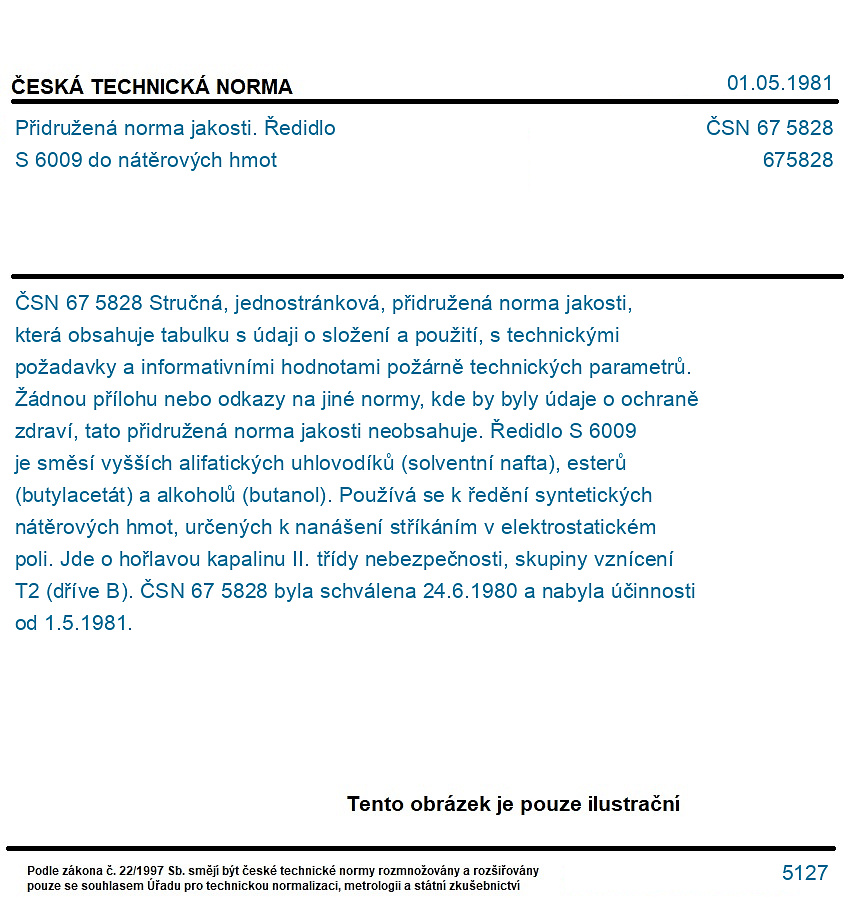 ČESKÁ TECHNICKÁ NORMA

01.05.1981

Přidružená norma jakosti. Ředidlo S 6009 do nátěrových hmot

ČSN 67 5828
675828

ČSN 67 5828 Stručná, jednostránková, přidružená norma jakosti, která obsahuje tabulku s údaji o složení a použití, s technickými požadavky a informativními hodnotami požárně technických parametrů. Žádnou přílohu nebo odkazy na jiné normy, kde by byly údaje o ochraně zdraví, tato přidružená norma jakosti neobsahuje. Ředidlo S 6009 je směsí vyšších alifatických uhlovodíků (solventní nafta), esterů (butylacetát) a alkoholů (butanol). Používá se k ředění syntetických nátěrových hmot, určených k nanášení stříkáním v elektrostatickém poli. Jde o hořlavou kapalinu II. třídy nebezpečnosti, skupiny vznícení T2 (dříve B). ČSN 67 5828 byla schválena 24.6.1980 a nabyla účinnosti od 1.5.1981.

Tento obrázek je pouze ilustrační

Podle zákona č. 22/1997 Sb. smějí být české technické normy rozmnožovány a rozšiřovány pouze se souhlasem Úřadu pro technickou normalizaci, metrologii a státní zkušebnictví

5127